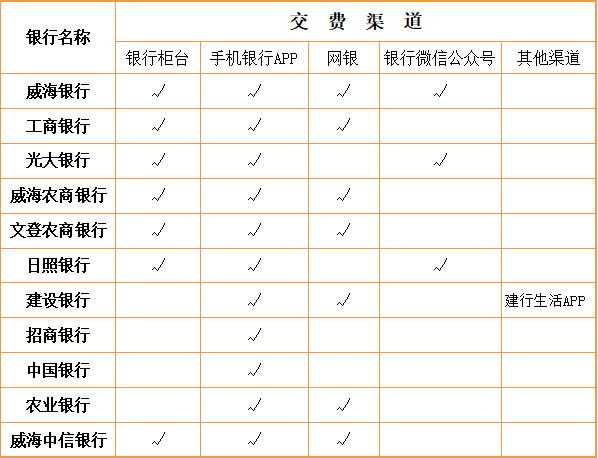 | 银行名称 | 交 费 渠 道 | | | | |
|---|---|---|---|---|---|
| | 银行柜台 | 手机银行APP | 网银 | 银行微信公众号 | 其他渠道 |
| 威海银行 | √ | √ | √ | √ | |
| 工商银行 | √ | √ | √ | | |
| 光大银行 | √ | √ | | √ | |
| 威海农商银行 | √ | √ | √ | | |
| 文登农商银行 | √ | √ | √ | | |
| 日照银行 | √ | √ | | √ | |
| 建设银行 | | √ | √ | | 建行生活APP |
| 招商银行 | | √ | | | |
| 中国银行 | | √ | | | |
| 农业银行 | | √ | √ | | |
| 威海中信银行 | √ | √ | √ | | |